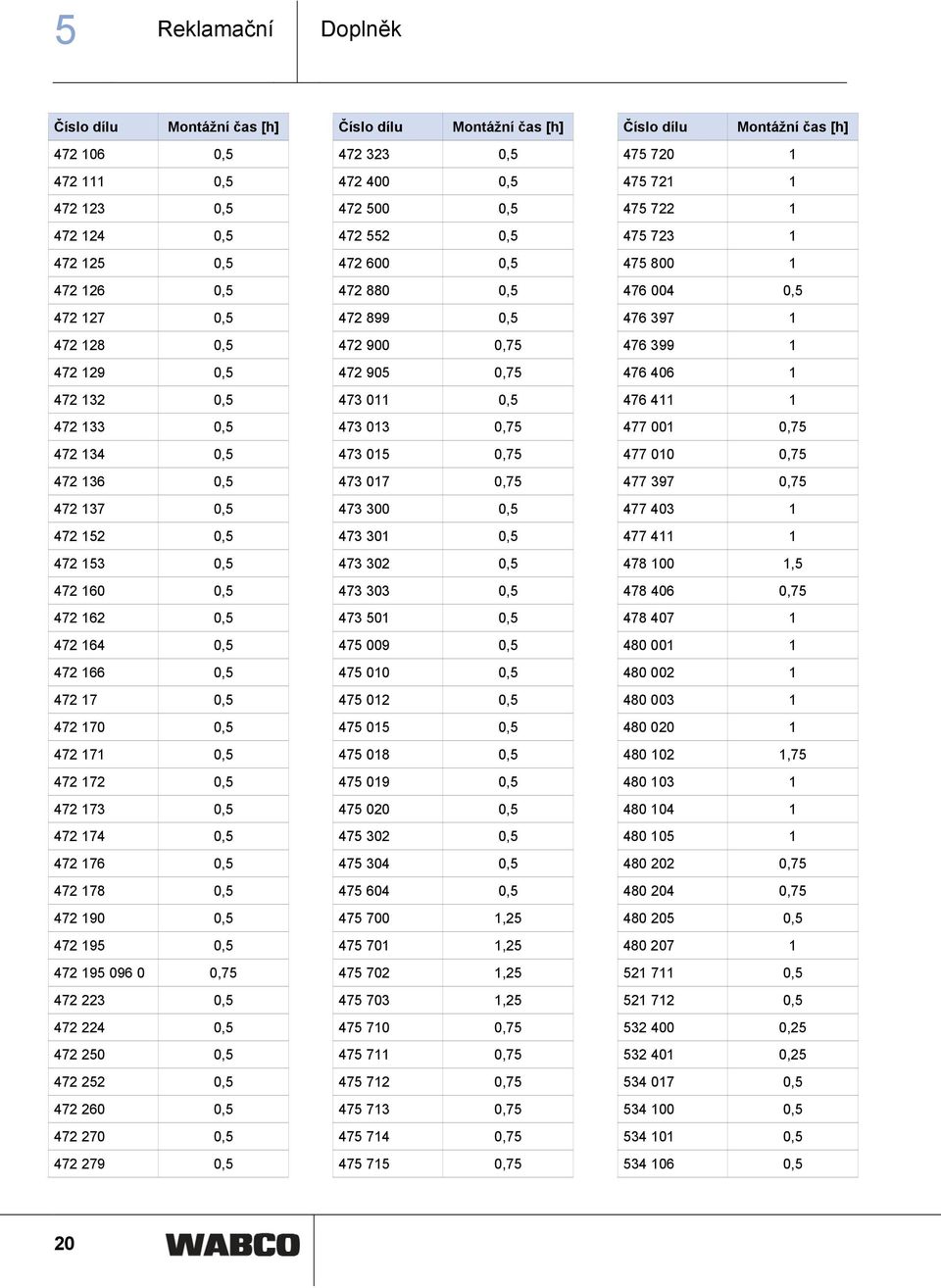 5 Reklamační Doplněk

| Číslo dílu | Montážní čas [h] |
|---|---|
| 472 106 | 0,5 |
| 472 111 | 0,5 |
| 472 123 | 0,5 |
| 472 124 | 0,5 |
| 472 125 | 0,5 |
| 472 126 | 0,5 |
| 472 127 | 0,5 |
| 472 128 | 0,5 |
| 472 129 | 0,5 |
| 472 132 | 0,5 |
| 472 133 | 0,5 |
| 472 134 | 0,5 |
| 472 136 | 0,5 |
| 472 137 | 0,5 |
| 472 152 | 0,5 |
| 472 153 | 0,5 |
| 472 160 | 0,5 |
| 472 162 | 0,5 |
| 472 164 | 0,5 |
| 472 166 | 0,5 |
| 472 17 | 0,5 |
| 472 170 | 0,5 |
| 472 171 | 0,5 |
| 472 172 | 0,5 |
| 472 173 | 0,5 |
| 472 174 | 0,5 |
| 472 176 | 0,5 |
| 472 178 | 0,5 |
| 472 190 | 0,5 |
| 472 195 | 0,5 |
| 472 195 096 0 | 0,75 |
| 472 223 | 0,5 |
| 472 224 | 0,5 |
| 472 250 | 0,5 |
| 472 252 | 0,5 |
| 472 260 | 0,5 |
| 472 270 | 0,5 |
| 472 279 | 0,5 |

| Číslo dílu | Montážní čas [h] |
|---|---|
| 472 323 | 0,5 |
| 472 400 | 0,5 |
| 472 500 | 0,5 |
| 472 552 | 0,5 |
| 472 600 | 0,5 |
| 472 880 | 0,5 |
| 472 899 | 0,5 |
| 472 900 | 0,75 |
| 472 905 | 0,75 |
| 473 011 | 0,5 |
| 473 013 | 0,75 |
| 473 015 | 0,75 |
| 473 017 | 0,75 |
| 473 300 | 0,5 |
| 473 301 | 0,5 |
| 473 302 | 0,5 |
| 473 303 | 0,5 |
| 473 501 | 0,5 |
| 475 009 | 0,5 |
| 475 010 | 0,5 |
| 475 012 | 0,5 |
| 475 015 | 0,5 |
| 475 018 | 0,5 |
| 475 019 | 0,5 |
| 475 020 | 0,5 |
| 475 302 | 0,5 |
| 475 304 | 0,5 |
| 475 604 | 0,5 |
| 475 700 | 1,25 |
| 475 701 | 1,25 |
| 475 702 | 1,25 |
| 475 703 | 1,25 |
| 475 710 | 0,75 |
| 475 711 | 0,75 |
| 475 712 | 0,75 |
| 475 713 | 0,75 |
| 475 714 | 0,75 |
| 475 715 | 0,75 |

| Číslo dílu | Montážní čas [h] |
|---|---|
| 475 720 | 1 |
| 475 721 | 1 |
| 475 722 | 1 |
| 475 723 | 1 |
| 475 800 | 1 |
| 476 004 | 0,5 |
| 476 397 | 1 |
| 476 399 | 1 |
| 476 406 | 1 |
| 476 411 | 1 |
| 477 001 | 0,75 |
| 477 010 | 0,75 |
| 477 397 | 0,75 |
| 477 403 | 1 |
| 477 411 | 1 |
| 478 100 | 1,5 |
| 478 406 | 0,75 |
| 478 407 | 1 |
| 480 001 | 1 |
| 480 002 | 1 |
| 480 003 | 1 |
| 480 020 | 1 |
| 480 102 | 1,75 |
| 480 103 | 1 |
| 480 104 | 1 |
| 480 105 | 1 |
| 480 202 | 0,75 |
| 480 204 | 0,75 |
| 480 205 | 0,5 |
| 480 207 | 1 |
| 521 711 | 0,5 |
| 521 712 | 0,5 |
| 532 400 | 0,25 |
| 532 401 | 0,25 |
| 534 017 | 0,5 |
| 534 100 | 0,5 |
| 534 101 | 0,5 |
| 534 106 | 0,5 |

20 WABCO